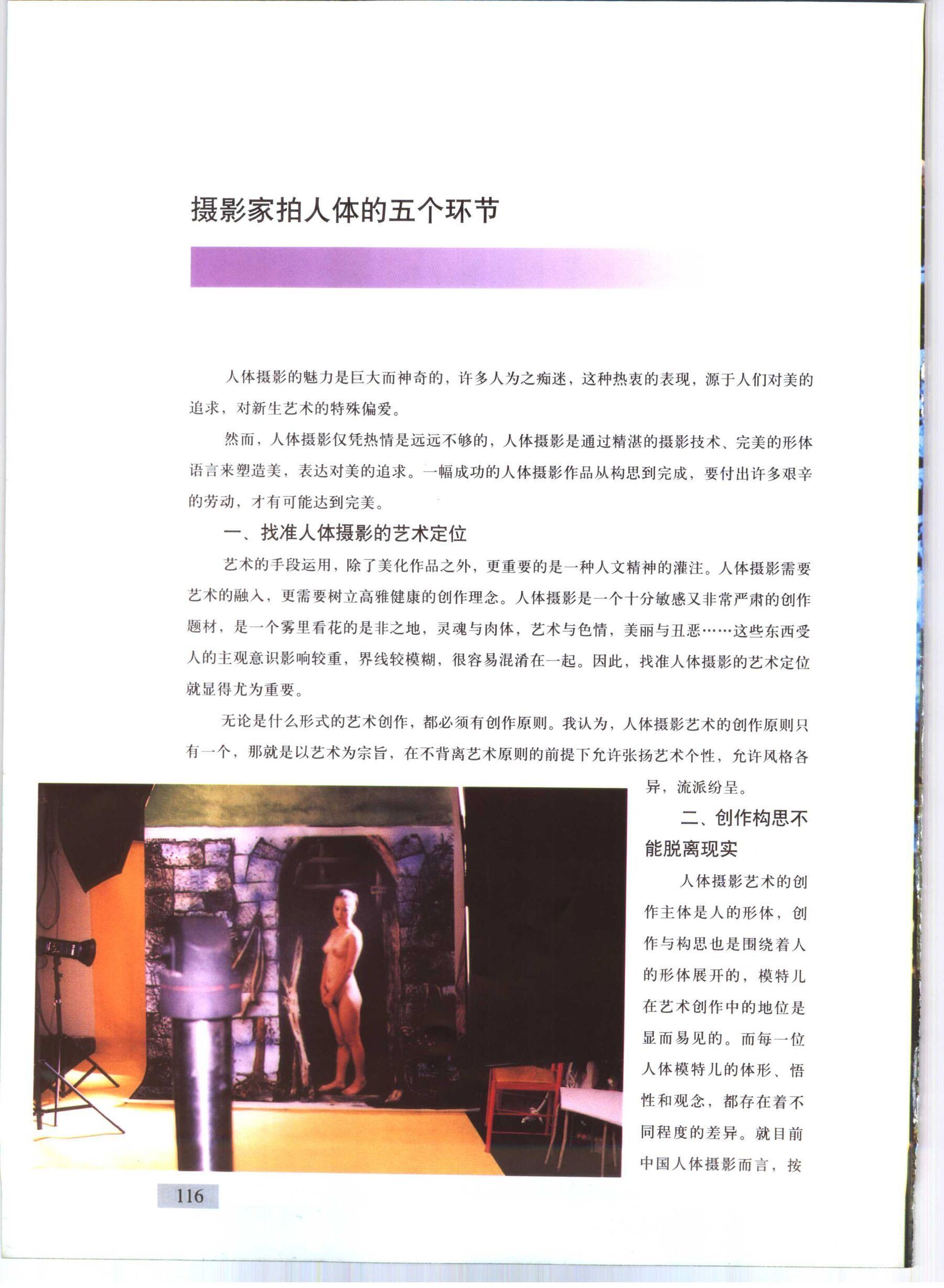 摄影家拍人体的五个环节

人体摄影的魅力是巨大而神奇的，许多人为之痴迷，这种热衷的表现，源于人们对美的追求，对新生艺术的特殊偏爱。

然而，人体摄影仅凭热情是远远不够的，人体摄影是通过精湛的摄影技术、完美的形体语言来塑造美，表达对美的追求。一幅成功的人体摄影作品从构思到完成，要付出许多艰辛的劳动，才有可能达到完美。

一、找准人体摄影的艺术定位

艺术的手段运用，除了美化作品之外，更重要的是一种人文精神的灌注。人体摄影需要艺术的融入，更需要树立高雅健康的创作理念。人体摄影是一个十分敏感又非常严肃的创作题材，是一个雾里看花的是非之地，灵魂与肉体，艺术与色情，美丽与丑恶……这些东西受人的主观意识影响较重，界线较模糊，很容易混淆在一起。因此，找准人体摄影的艺术定位就显得尤为重要。

无论是什么形式的艺术创作，都必须有创作原则。我认为，人体摄影艺术的创作原则只有一个，那就是以艺术为宗旨，在不背离艺术原则的前提下允许张扬艺术个性，允许风格各异，流派纷呈。

二、创作构思不能脱离现实

人体摄影艺术的创作主体是人的形体，创作与构思也是围绕着人的形体展开的，模特儿在艺术创作中的地位是显而易见的。而每一位人体模特儿的体形、悟性和观念，都存在着不同程度的差异。就目前中国人体摄影而言，按

116